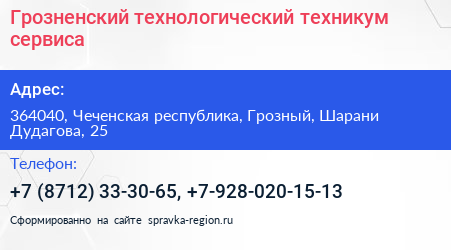 Грозненский технологический техникум сервиса

Адрес:

364040, Чеченская республика, Грозный, Шарани Дудагова, 25

Телефон:

+7 (8712) 33-30-65, +7-928-020-15-13

Сформированно на сайте spravka-region.ru